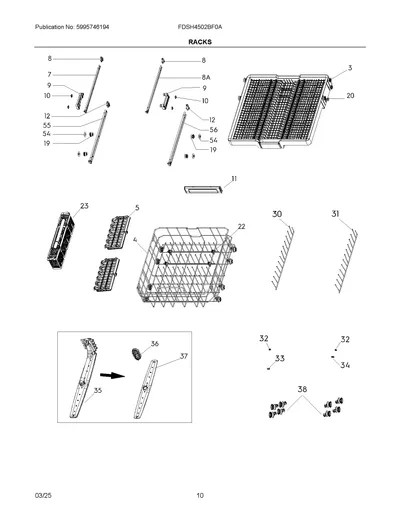 Publication No: 5995746194

FDSH4502BF0A

RACKS

8
7
9
10
12
55
54
19

8
8A
9
10
12
56
54
19

3
20

11

23
5
4
22
30
31

36
37
35

32
33
32
34

38

03/25

10